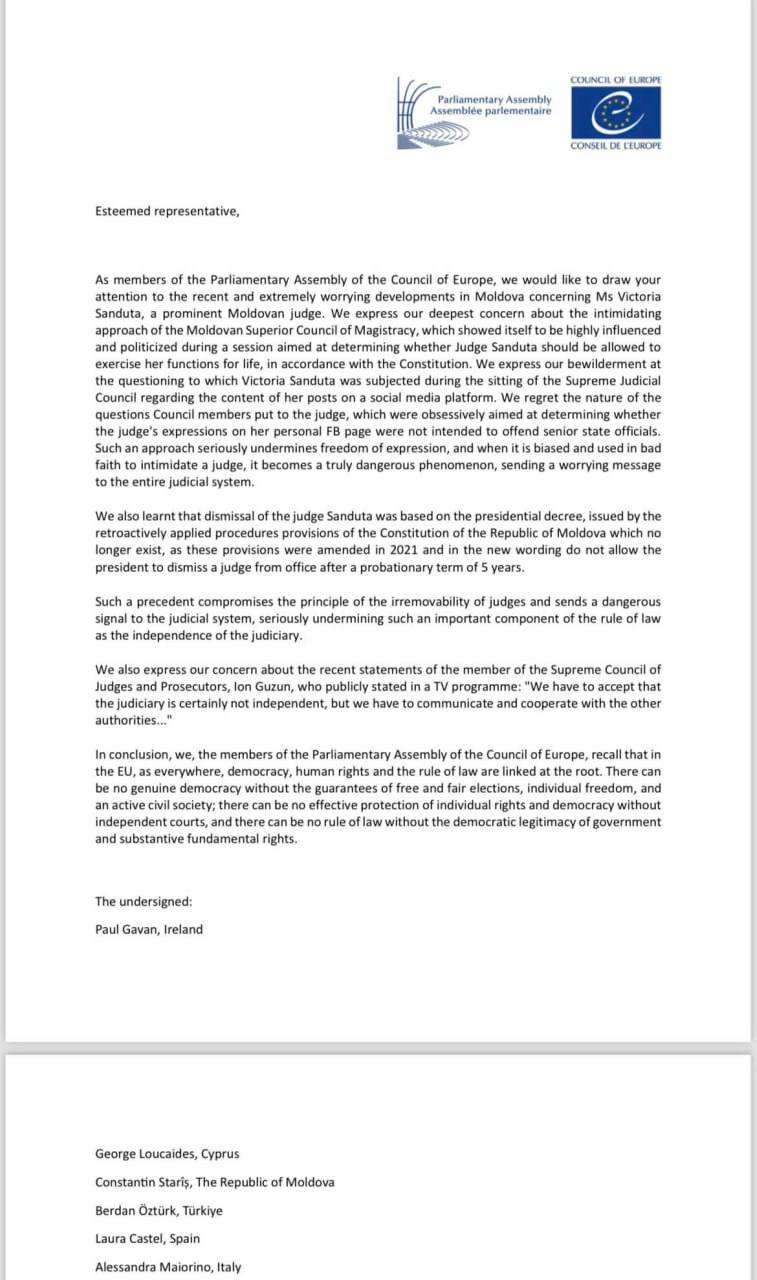 Parliamentary Assembly
Assemblée parlementaire

COUNCIL OF EUROPE

CONSEIL DE L'EUROPE

Esteemed representative,

As members of the Parliamentary Assembly of the Council of Europe, we would like to draw your attention to the recent and extremely worrying developments in Moldova concerning Ms Victoria Sanduta, a prominent Moldovan judge. We express our deepest concern about the intimidating approach of the Moldovan Superior Council of Magistracy, which showed itself to be highly influenced and politicized during a session aimed at determining whether Judge Sanduta should be allowed to exercise her functions for life, in accordance with the Constitution. We express our bewilderment at the questioning to which Victoria Sanduta was subjected during the sitting of the Supreme Judicial Council regarding the content of her posts on a social media platform. We regret the nature of the questions Council members put to the judge, which were obsessively aimed at determining whether the judge's expressions on her personal FB page were not intended to offend senior state officials. Such an approach seriously undermines freedom of expression, and when it is biased and used in bad faith to intimidate a judge, it becomes a truly dangerous phenomenon, sending a worrying message to the entire judicial system.

We also learnt that dismissal of the judge Sanduta was based on the presidential decree, issued by the retroactively applied procedures provisions of the Constitution of the Republic of Moldova which no longer exist, as these provisions were amended in 2021 and in the new wording do not allow the president to dismiss a judge from office after a probationary term of 5 years.

Such a precedent compromises the principle of the irremovability of judges and sends a dangerous signal to the judicial system, seriously undermining such an important component of the rule of law as the independence of the judiciary.

We also express our concern about the recent statements of the member of the Supreme Council of Judges and Prosecutors, Ion Guzun, who publicly stated in a TV programme: "We have to accept that the judiciary is certainly not independent, but we have to communicate and cooperate with the other authorities..."

In conclusion, we, the members of the Parliamentary Assembly of the Council of Europe, recall that in the EU, as everywhere, democracy, human rights and the rule of law are linked at the root. There can be no genuine democracy without the guarantees of free and fair elections, individual freedom, and an active civil society; there can be no effective protection of individual rights and democracy without independent courts, and there can be no rule of law without the democratic legitimacy of government and substantive fundamental rights.

The undersigned:

Paul Gavan, Ireland

George Loucaides, Cyprus

Constantin Starîș, The Republic of Moldova

Berdan Öztürk, Türkiye

Laura Castel, Spain

Alessandra Maiorino, Italy